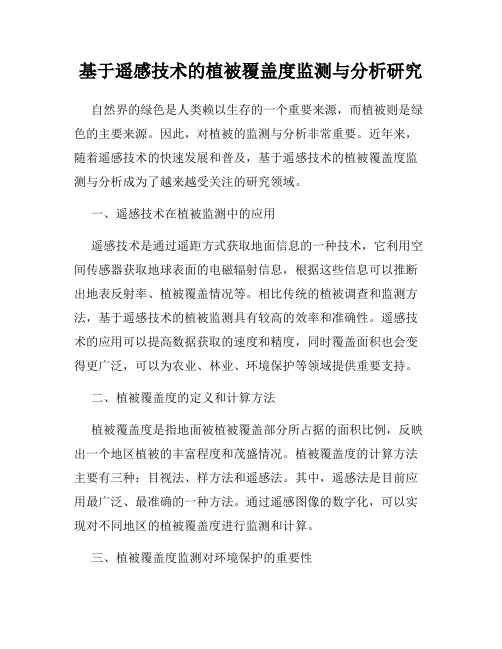 基于遥感技术的植被覆盖度监测与分析研究

自然界的绿色是人类赖以生存的一个重要来源，而植被则是绿色的主要来源。因此，对植被的监测与分析非常重要。近年来，随着遥感技术的快速发展和普及，基于遥感技术的植被覆盖度监测与分析成为了越来越受关注的研究领域。

一、遥感技术在植被监测中的应用

遥感技术是通过遥距方式获取地面信息的一种技术，它利用空间传感器获取地球表面的电磁辐射信息，根据这些信息可以推断出地表反射率、植被覆盖情况等。相比传统的植被调查和监测方法，基于遥感技术的植被监测具有较高的效率和准确性。遥感技术的应用可以提高数据获取的速度和精度，同时覆盖面积也会变得更广泛，可以为农业、林业、环境保护等领域提供重要支持。

二、植被覆盖度的定义和计算方法

植被覆盖度是指地面被植被覆盖部分所占据的面积比例，反映出一个地区植被的丰富程度和茂盛情况。植被覆盖度的计算方法主要有三种：目视法、样方法和遥感法。其中，遥感法是目前应用最广泛、最准确的一种方法。通过遥感图像的数字化，可以实现对不同地区的植被覆盖度进行监测和计算。

三、植被覆盖度监测对环境保护的重要性